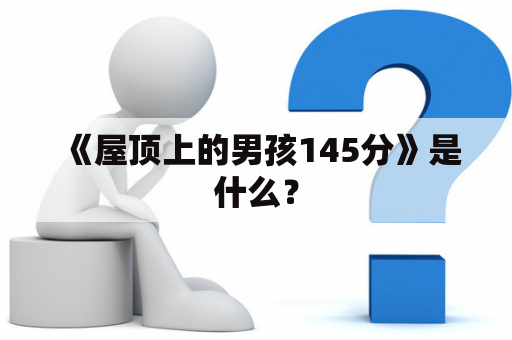 《屋顶上的男孩145分》是什么？